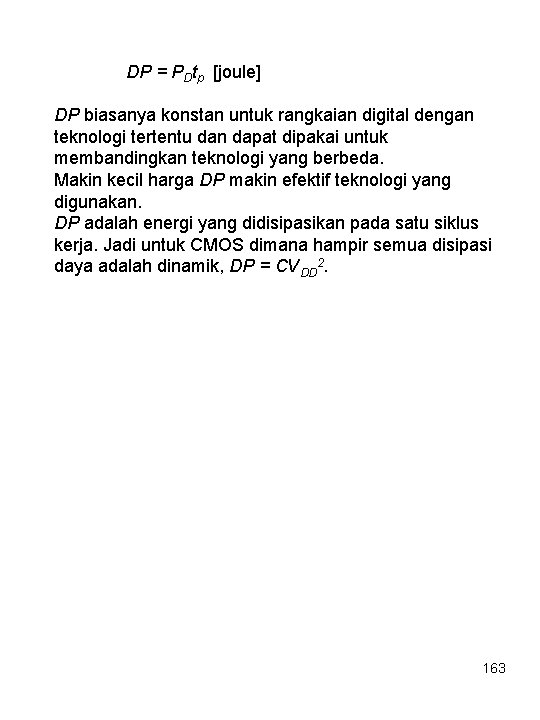 $DP = P_D t_p$ [joule]

$DP$ biasanya konstan untuk rangkaian digital dengan teknologi tertentu dan dapat dipakai untuk membandingkan teknologi yang berbeda.
Makin kecil harga $DP$ makin efektif teknologi yang digunakan.
$DP$ adalah energi yang didisipasikan pada satu siklus kerja. Jadi untuk CMOS dimana hampir semua disipasi daya adalah dinamik, $DP = CV_{DD}^2$.

163